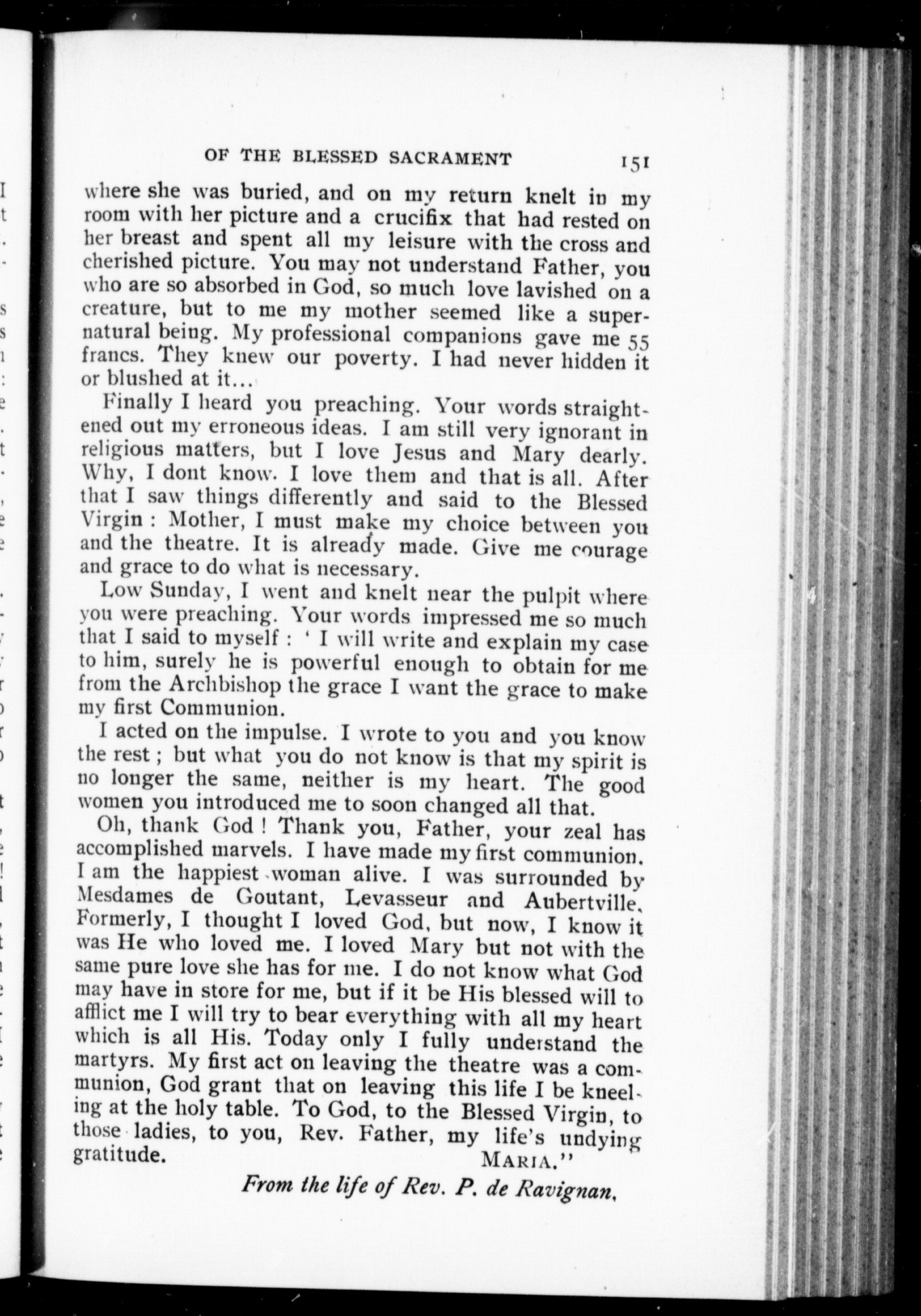 OF THE BLESSED SACRAMENT 151

where she was buried, and on my return knelt in my room with her picture and a crucifix that had rested on her breast and spent all my leisure with the cross and cherished picture. You may not understand Father, you who are so absorbed in God, so much love lavished on a creature, but to me my mother seemed like a supernatural being. My professional companions gave me 55 francs. They knew our poverty. I had never hidden it or blushed at it...

Finally I heard you preaching. Your words straightened out my erroneous ideas. I am still very ignorant in religious matters, but I love Jesus and Mary dearly. Why, I dont know. I love them and that is all. After that I saw things differently and said to the Blessed Virgin : Mother, I must make my choice between you and the theatre. It is already made. Give me courage and grace to do what is necessary.

Low Sunday, I went and knelt near the pulpit where you were preaching. Your words impressed me so much that I said to myself : ' I will write and explain my case to him, surely he is powerful enough to obtain for me from the Archbishop the grace I want the grace to make my first Communion.

I acted on the impulse. I wrote to you and you know the rest ; but what you do not know is that my spirit is no longer the same, neither is my heart. The good women you introduced me to soon changed all that.

Oh, thank God ! Thank you, Father, your zeal has accomplished marvels. I have made my first communion. I am the happiest woman alive. I was surrounded by Mesdames de Goutant, Levasseur and Aubertville. Formerly, I thought I loved God, but now, I know it was He who loved me. I loved Mary but not with the same pure love she has for me. I do not know what God may have in store for me, but if it be His blessed will to afflict me I will try to bear everything with all my heart which is all His. Today only I fully understand the martyrs. My first act on leaving the theatre was a communion, God grant that on leaving this life I be kneeling at the holy table. To God, to the Blessed Virgin, to those ladies, to you, Rev. Father, my life's undying gratitude. MARIA."

From the life of Rev. P. de Ravignan.